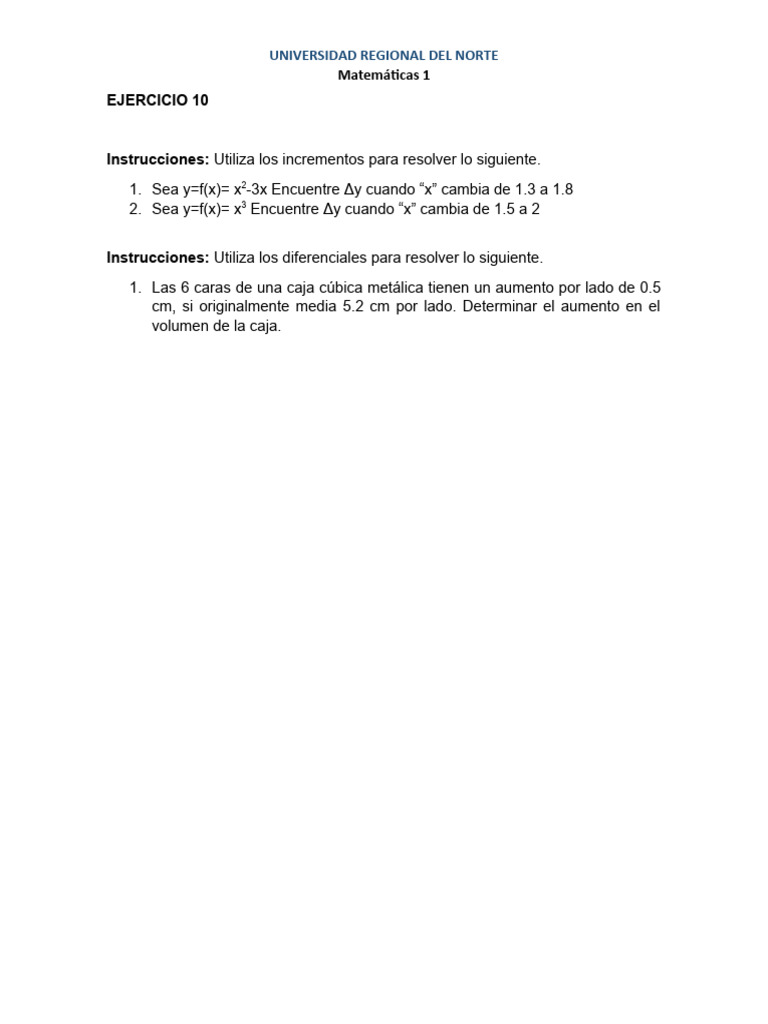 UNIVERSIDAD REGIONAL DEL NORTE
Matemáticas 1

EJERCICIO 10

Instrucciones: Utiliza los incrementos para resolver lo siguiente.

1. Sea $y=f(x)= x^2-3x$ Encuentre $\Delta y$ cuando "x" cambia de 1.3 a 1.8
2. Sea $y=f(x)= x^3$ Encuentre $\Delta y$ cuando "x" cambia de 1.5 a 2

Instrucciones: Utiliza los diferenciales para resolver lo siguiente.

1. Las 6 caras de una caja cúbica metálica tienen un aumento por lado de 0.5 cm, si originalmente media 5.2 cm por lado. Determinar el aumento en el volumen de la caja.